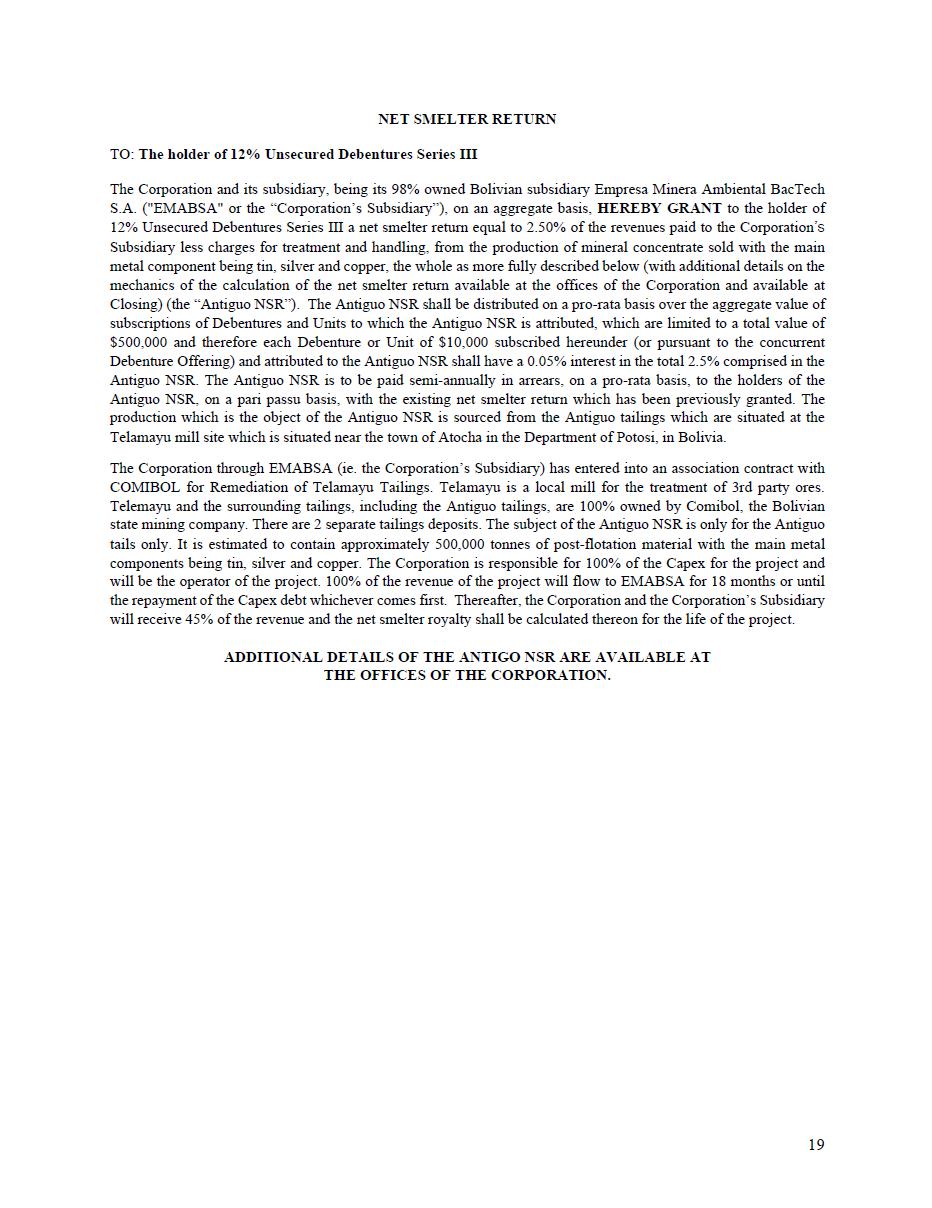 NET SMELTER RETURN

TO: The holder of 12% Unsecured Debentures Series III

The Corporation and its subsidiary, being its 98% owned Bolivian subsidiary Empresa Minera Ambiental BacTech S.A. ("EMABSA" or the “Corporation’s Subsidiary”), on an aggregate basis, HEREBY GRANT to the holder of 12% Unsecured Debentures Series III a net smelter return equal to 2.50% of the revenues paid to the Corporation’s Subsidiary less charges for treatment and handling, from the production of mineral concentrate sold with the main metal component being tin, silver and copper, the whole as more fully described below (with additional details on the mechanics of the calculation of the net smelter return available at the offices of the Corporation and available at Closing) (the “Antiguo NSR”). The Antiguo NSR shall be distributed on a pro-rata basis over the aggregate value of subscriptions of Debentures and Units to which the Antiguo NSR is attributed, which are limited to a total value of $500,000 and therefore each Debenture or Unit of $10,000 subscribed hereunder (or pursuant to the concurrent Debenture Offering) and attributed to the Antiguo NSR shall have a 0.05% interest in the total 2.5% comprised in the Antiguo NSR. The Antiguo NSR is to be paid semi-annually in arrears, on a pro-rata basis, to the holders of the Antiguo NSR, on a pari passu basis, with the existing net smelter return which has been previously granted. The production which is the object of the Antiguo NSR is sourced from the Antiguo tailings which are situated at the Telamayu mill site which is situated near the town of Atocha in the Department of Potosi, in Bolivia.

The Corporation through EMABSA (ie. the Corporation’s Subsidiary) has entered into an association contract with COMIBOL for Remediation of Telamayu Tailings. Telamayu is a local mill for the treatment of 3rd party ores. Telemayu and the surrounding tailings, including the Antiguo tailings, are 100% owned by Comibol, the Bolivian state mining company. There are 2 separate tailings deposits. The subject of the Antiguo NSR is only for the Antiguo tails only. It is estimated to contain approximately 500,000 tonnes of post-flotation material with the main metal components being tin, silver and copper. The Corporation is responsible for 100% of the Capex for the project and will be the operator of the project. 100% of the revenue of the project will flow to EMABSA for 18 months or until the repayment of the Capex debt whichever comes first. Thereafter, the Corporation and the Corporation’s Subsidiary will receive 45% of the revenue and the net smelter royalty shall be calculated thereon for the life of the project.

ADDITIONAL DETAILS OF THE ANTIGO NSR ARE AVAILABLE AT THE OFFICES OF THE CORPORATION.

19